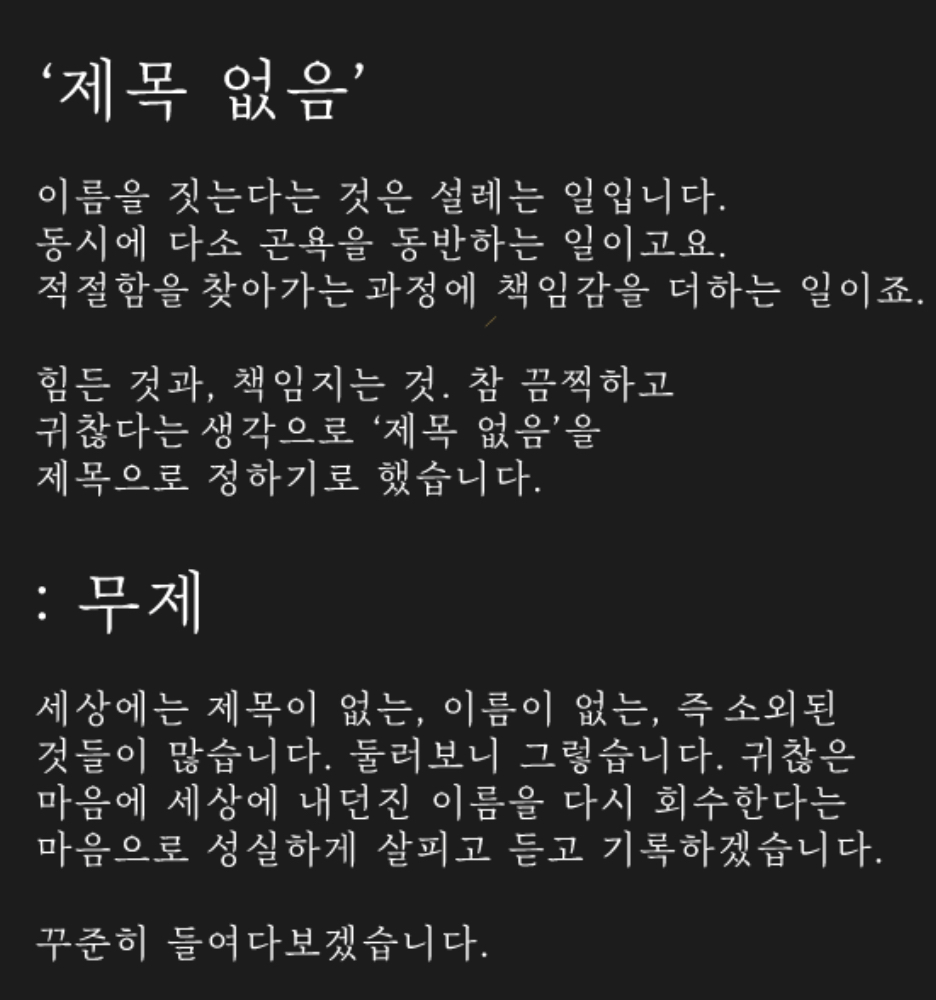 ‘제목 없음’

이름을 짓는다는 것은 설레는 일입니다.
동시에 다소 곤욕을 동반하는 일이고요.
적절함을 찾아가는 과정에 책임감을 더하는 일이죠.

힘든 것과, 책임지는 것. 참 끔찍하고
귀찮다는 생각으로 ‘제목 없음’을
제목으로 정하기로 했습니다.

: 무제

세상에는 제목이 없는, 이름이 없는, 즉 소외된
것들이 많습니다. 둘러보니 그렇습니다. 귀찮은
마음에 세상에 내던진 이름을 다시 회수한다는
마음으로 성실하게 살피고 듣고 기록하겠습니다.

꾸준히 들여다보겠습니다.